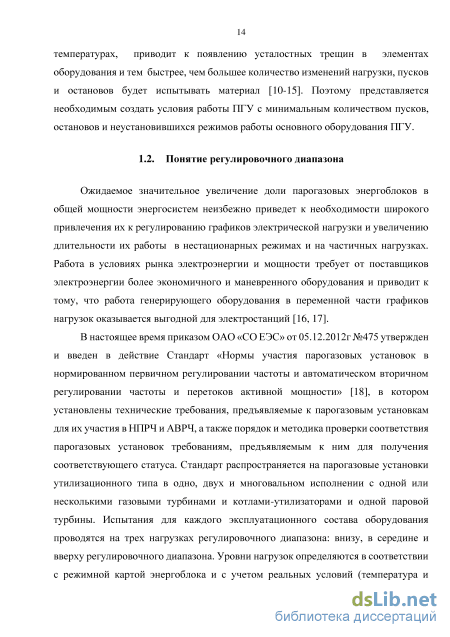 14

температурах, приводит к появлению усталостных трещин в элементах оборудования и тем быстрее, чем большее количество изменений нагрузки, пусков и остановов будет испытывать материал [10-15]. Поэтому представляется необходимым создать условия работы ПГУ с минимальным количеством пусков, остановов и неустановившихся режимов работы основного оборудования ПГУ.

1.2. Понятие регулировочного диапазона

Ожидаемое значительное увеличение доли парогазовых энергоблоков в общей мощности энергосистем неизбежно приведет к необходимости широкого привлечения их к регулированию графиков электрической нагрузки и увеличению длительности их работы в нестационарных режимах и на частичных нагрузках. Работа в условиях рынка электроэнергии и мощности требует от поставщиков электроэнергии более экономичного и маневренного оборудования и приводит к тому, что работа генерирующего оборудования в переменной части графиков нагрузок оказывается выгодной для электростанций [16, 17].

В настоящее время приказом ОАО «СО ЕЭС» от 05.12.2012г №475 утвержден и введен в действие Стандарт «Нормы участия парогазовых установок в нормированном первичном регулировании частоты и автоматическом вторичном регулировании частоты и перетоков активной мощности» [18], в котором установлены технические требования, предъявляемые к парогазовым установкам для их участия в НПРЧ и АВРЧ, а также порядок и методика проверки соответствия парогазовых установок требованиям, предъявляемым к ним для получения соответствующего статуса. Стандарт распространяется на парогазовые установки утилизационного типа в одно, двух и многовальном исполнении с одной или несколькими газовыми турбинами и котлами-утилизаторами и одной паровой турбины. Испытания для каждого эксплуатационного состава оборудования проводятся на трех нагрузках регулировочного диапазона: внизу, в середине и вверху регулировочного диапазона. Уровни нагрузок определяются в соответствии с режимной картой энергоблока и с учетом реальных условий (температура и

dsLib.net
библиотека диссертаций